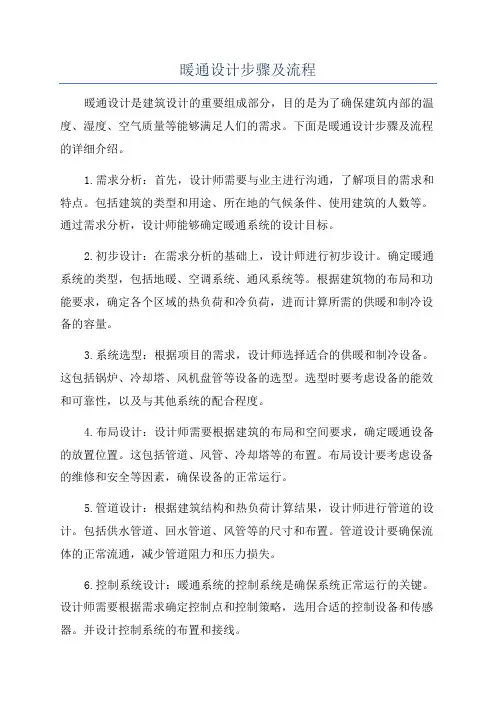 暖通设计步骤及流程

暖通设计是建筑设计的重要组成部分，目的是为了确保建筑内部的温度、湿度、空气质量等能够满足人们的需求。下面是暖通设计步骤及流程的详细介绍。

1.需求分析：首先，设计师需要与业主进行沟通，了解项目的需求和特点。包括建筑的类型和用途、所在地的气候条件、使用建筑的人数等。通过需求分析，设计师能够确定暖通系统的设计目标。

2.初步设计：在需求分析的基础上，设计师进行初步设计。确定暖通系统的类型，包括地暖、空调系统、通风系统等。根据建筑物的布局和功能要求，确定各个区域的热负荷和冷负荷，进而计算所需的供暖和制冷设备的容量。

3.系统选型：根据项目的需求，设计师选择适合的供暖和制冷设备。这包括锅炉、冷却塔、风机盘管等设备的选型。选型时要考虑设备的能效和可靠性，以及与其他系统的配合程度。

4.布局设计：设计师需要根据建筑的布局和空间要求，确定暖通设备的放置位置。这包括管道、风管、冷却塔等的布置。布局设计要考虑设备的维修和安全等因素，确保设备的正常运行。

5.管道设计：根据建筑结构和热负荷计算结果，设计师进行管道的设计。包括供水管道、回水管道、风管等的尺寸和布置。管道设计要确保流体的正常流通，减少管道阻力和压力损失。

6.控制系统设计：暖通系统的控制系统是确保系统正常运行的关键。设计师需要根据需求确定控制点和控制策略，选用合适的控制设备和传感器。并设计控制系统的布置和接线。